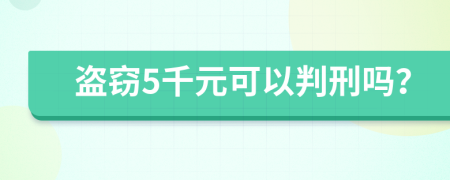 盗窃5千元可以判刑吗?